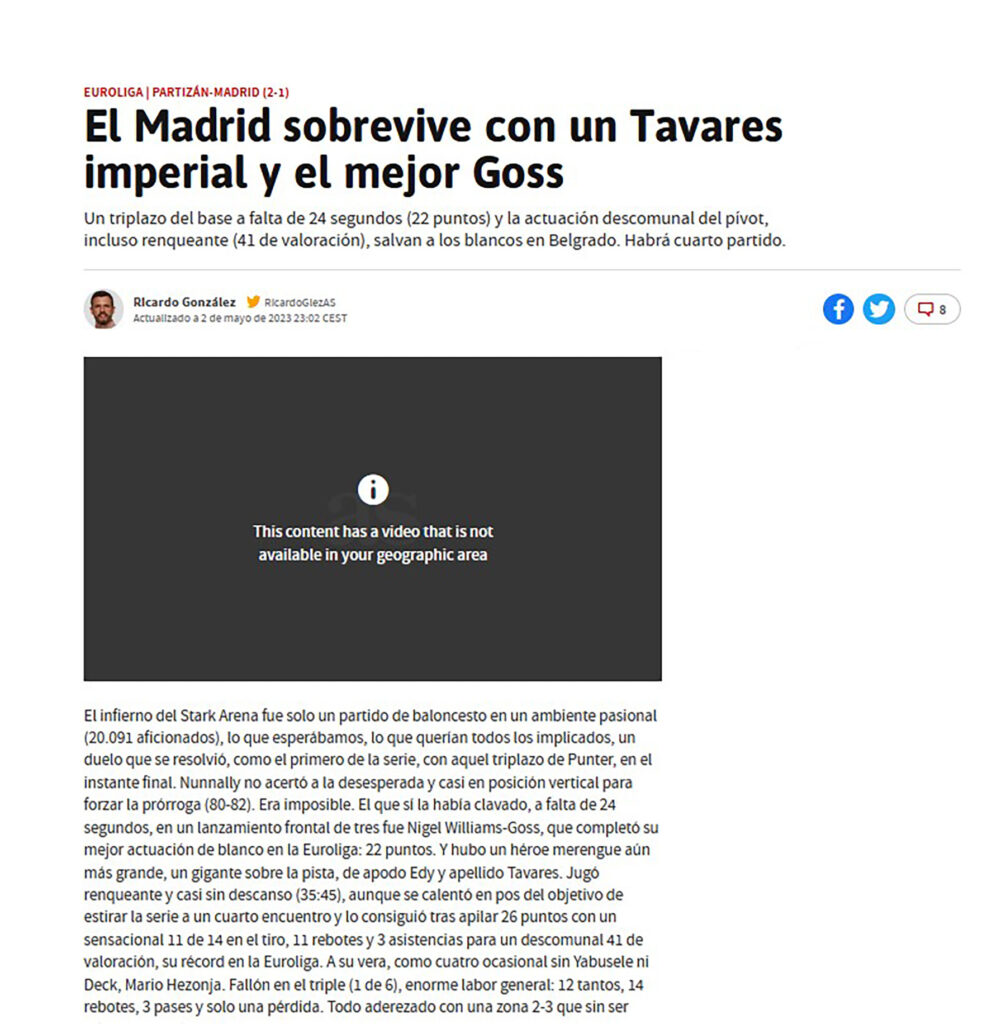 EUROLIGA | PARTIZÁN-MADRID (2-1)

El Madrid sobrevive con un Tavares imperial y el mejor Goss

Un triplazo del base a falta de 24 segundos (22 puntos) y la actuación descomunal del pívot, incluso renqueante (41 de valoración), salvan a los blancos en Belgrado. Habrá cuarto partido.

Ricardo González RicardoGlezAS
Actualizado a 2 de mayo de 2023 23:02 CEST

8

This content has a video that is not available in your geographic area

El infierno del Stark Arena fue solo un partido de baloncesto en un ambiente pasional (20.091 aficionados), lo que esperábamos, lo que querían todos los implicados, un duelo que se resolvió, como el primero de la serie, con aquel triplazo de Punter, en el instante final. Nunnally no acertó a la desesperada y casi en posición vertical para forzar la prórroga (80-82). Era imposible. El que sí la había clavado, a falta de 24 segundos, en un lanzamiento frontal de tres fue Nigel Williams-Goss, que completó su mejor actuación de blanco en la Euroliga: 22 puntos. Y hubo un héroe merengue aún más grande, un gigante sobre la pista, de apodo Edy y apellido Tavares. Jugó renqueante y casi sin descanso (35:45), aunque se calentó en pos del objetivo de estirar la serie a un cuarto encuentro y lo consiguió tras apilar 26 puntos con un sensacional 11 de 14 en el tiro, 11 rebotes y 3 asistencias para un descomunal 41 de valoración, su récord en la Euroliga. A su vera, como cuatro ocasional sin Yabusele ni Deck, Mario Hezonja. Fallón en el triple (1 de 6), enorme labor general: 12 tantos, 14 rebotes, 3 pases y solo una pérdida. Todo aderezado con una zona 2-3 que sin ser